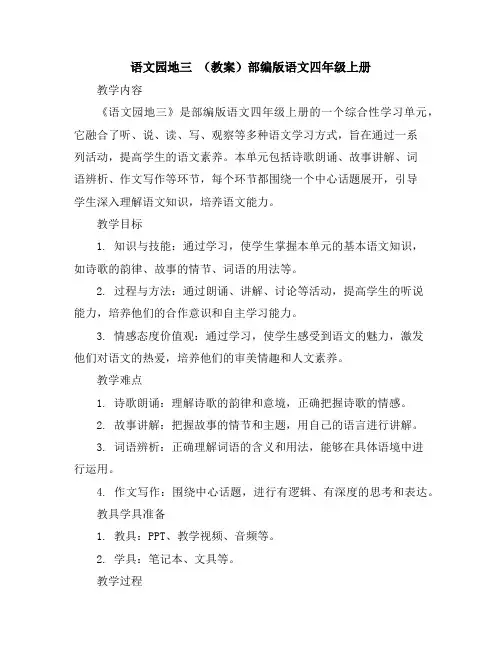 语文园地三 （教案）部编版语文四年级上册

教学内容

《语文园地三》是部编版语文四年级上册的一个综合性学习单元，它融合了听、说、读、写、观察等多种语文学习方式，旨在通过一系列活动，提高学生的语文素养。本单元包括诗歌朗诵、故事讲解、词语辨析、作文写作等环节，每个环节都围绕一个中心话题展开，引导学生深入理解语文知识，培养语文能力。

教学目标

1. 知识与技能：通过学习，使学生掌握本单元的基本语文知识，如诗歌的韵律、故事的情节、词语的用法等。

2. 过程与方法：通过朗诵、讲解、讨论等活动，提高学生的听说能力，培养他们的合作意识和自主学习能力。

3. 情感态度价值观：通过学习，使学生感受到语文的魅力，激发他们对语文的热爱，培养他们的审美情趣和人文素养。

教学难点

1. 诗歌朗诵：理解诗歌的韵律和意境，正确把握诗歌的情感。

2. 故事讲解：把握故事的情节和主题，用自己的语言进行讲解。

3. 词语辨析：正确理解词语的含义和用法，能够在具体语境中进行运用。

4. 作文写作：围绕中心话题，进行有逻辑、有深度的思考和表达。

教具学具准备

1. 教具：PPT、教学视频、音频等。

2. 学具：笔记本、文具等。

教学过程